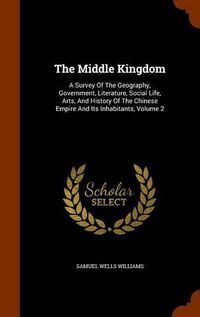 The Middle Kingdom

A Survey Of The Geography, Government, Literature, Social Life, Arts, And History Of The Chinese Empire And Its Inhabitants, Volume 2

Scholar
SELECT

SAMUEL WELLS WILLIAMS